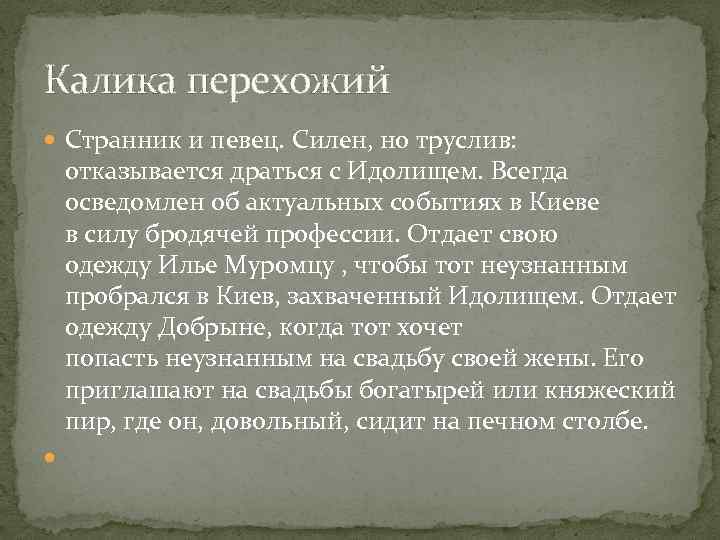 Калика перехожий

Странник и певец. Силен, но труслив: отказывается драться с Идолищем. Всегда осведомлен об актуальных событиях в Киеве в силу бродячей профессии. Отдает свою одежду Илье Муромцу , чтобы тот неузнанным пробрался в Киев, захваченный Идолищем. Отдает одежду Добрыне, когда тот хочет попасть неузнанным на свадьбу своей жены. Его приглашают на свадьбы богатырей или княжеский пир, где он, довольный, сидит на печном столбе.